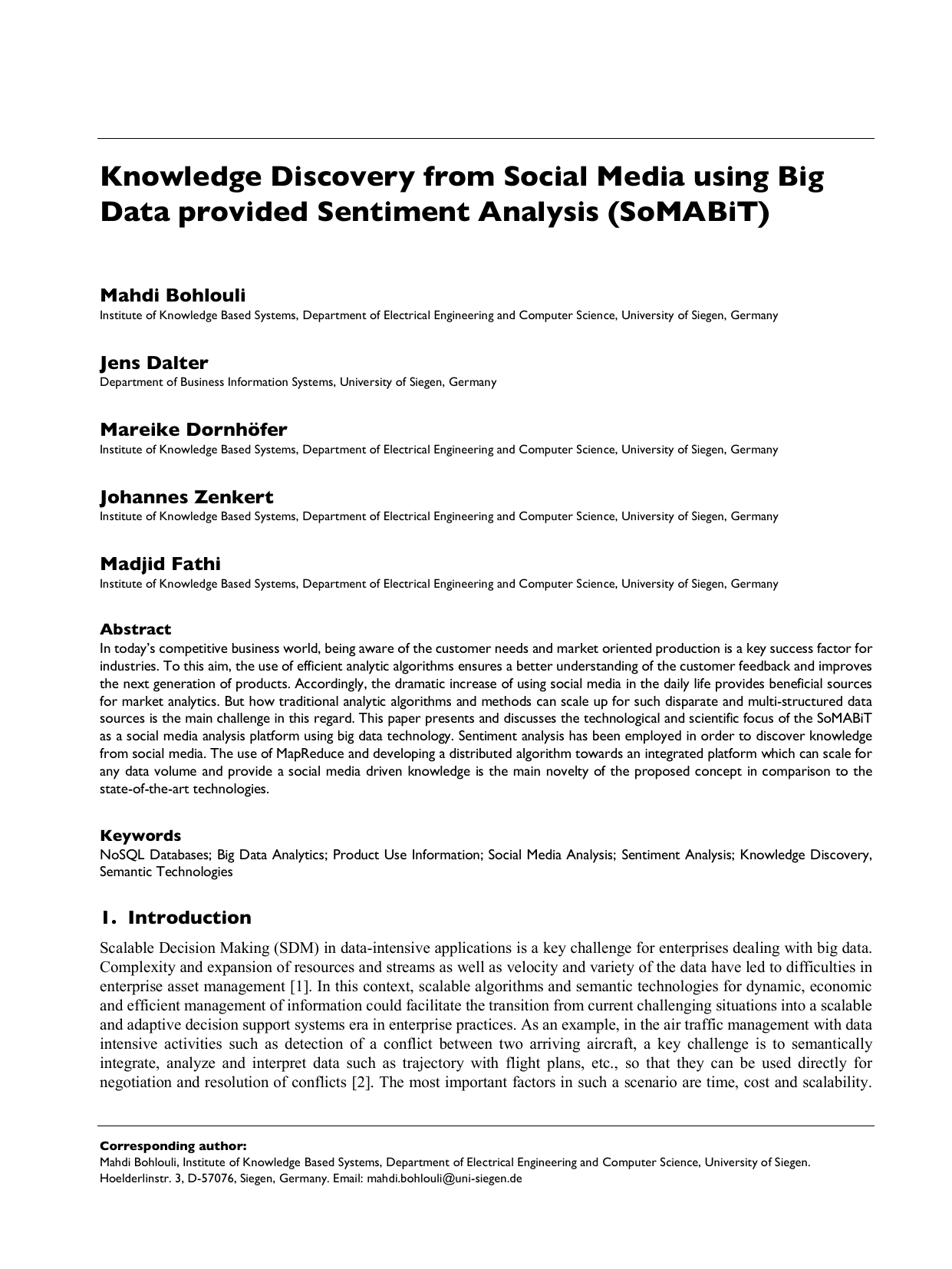 Knowledge Discovery from Social Media using Big Data provided Sentiment Analysis (SoMABiT)

Mahdi Bohlouli
Institute of Knowledge Based Systems, Department of Electrical Engineering and Computer Science, University of Siegen, Germany

Jens Dalter
Department of Business Information Systems, University of Siegen, Germany

Mareike Dornhöfer
Institute of Knowledge Based Systems, Department of Electrical Engineering and Computer Science, University of Siegen, Germany

Johannes Zenkert
Institute of Knowledge Based Systems, Department of Electrical Engineering and Computer Science, University of Siegen, Germany

Madjid Fathi
Institute of Knowledge Based Systems, Department of Electrical Engineering and Computer Science, University of Siegen, Germany

Abstract
In today's competitive business world, being aware of the customer needs and market oriented production is a key success factor for industries. To this aim, the use of efficient analytic algorithms ensures a better understanding of the customer feedback and improves the next generation of products. Accordingly, the dramatic increase of using social media in the daily life provides beneficial sources for market analytics. But how traditional analytic algorithms and methods can scale up for such disparate and multi-structured data sources is the main challenge in this regard. This paper presents and discusses the technological and scientific focus of the SoMABiT as a social media analysis platform using big data technology. Sentiment analysis has been employed in order to discover knowledge from social media. The use of MapReduce and developing a distributed algorithm towards an integrated platform which can scale for any data volume and provide a social media driven knowledge is the main novelty of the proposed concept in comparison to the state-of-the-art technologies.

Keywords
NoSQL Databases; Big Data Analytics; Product Use Information; Social Media Analysis; Sentiment Analysis; Knowledge Discovery, Semantic Technologies

1. Introduction
Scalable Decision Making (SDM) in data-intensive applications is a key challenge for enterprises dealing with big data. Complexity and expansion of resources and streams as well as velocity and variety of the data have led to difficulties in enterprise asset management [1]. In this context, scalable algorithms and semantic technologies for dynamic, economic and efficient management of information could facilitate the transition from current challenging situations into a scalable and adaptive decision support systems era in enterprise practices. As an example, in the air traffic management with data intensive activities such as detection of a conflict between two arriving aircraft, a key challenge is to semantically integrate, analyze and interpret data such as trajectory with flight plans, etc., so that they can be used directly for negotiation and resolution of conflicts [2]. The most important factors in such a scenario are time, cost and scalability.

Corresponding author:
Mahdi Bohlouli, Institute of Knowledge Based Systems, Department of Electrical Engineering and Computer Science, University of Siegen. Hoelderlinstr. 3, D-57076, Siegen, Germany. Email: mahdi.bohlouli@uni-siegen.de